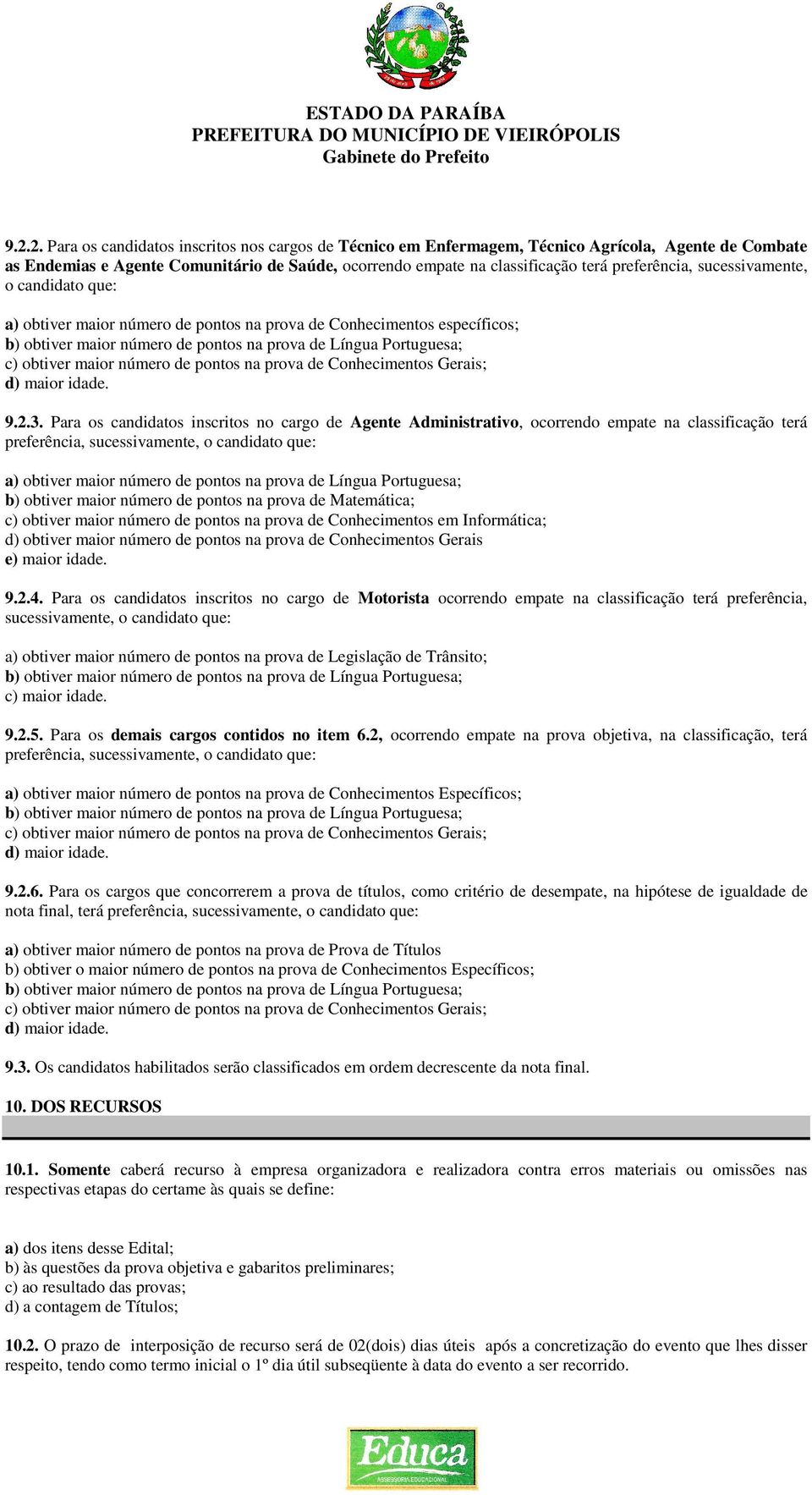 ESTADO DA PARAÍBA
PREFEITURA DO MUNICÍPIO DE VIEIRÓPOLIS
Gabinete do Prefeito

9.2.2. Para os candidatos inscritos nos cargos de Técnico em Enfermagem, Técnico Agrícola, Agente de Combate as Endemias e Agente Comunitário de Saúde, ocorrendo empate na classificação terá preferência, sucessivamente, o candidato que:

a) obtiver maior número de pontos na prova de Conhecimentos específicos;
b) obtiver maior número de pontos na prova de Língua Portuguesa;
c) obtiver maior número de pontos na prova de Conhecimentos Gerais;
d) maior idade.

9.2.3. Para os candidatos inscritos no cargo de Agente Administrativo, ocorrendo empate na classificação terá preferência, sucessivamente, o candidato que:

a) obtiver maior número de pontos na prova de Língua Portuguesa;
b) obtiver maior número de pontos na prova de Matemática;
c) obtiver maior número de pontos na prova de Conhecimentos em Informática;
d) obtiver maior número de pontos na prova de Conhecimentos Gerais
e) maior idade.

9.2.4. Para os candidatos inscritos no cargo de Motorista ocorrendo empate na classificação terá preferência, sucessivamente, o candidato que:

a) obtiver maior número de pontos na prova de Legislação de Trânsito;
b) obtiver maior número de pontos na prova de Língua Portuguesa;
c) maior idade.

9.2.5. Para os demais cargos contidos no item 6.2, ocorrendo empate na prova objetiva, na classificação, terá preferência, sucessivamente, o candidato que:

a) obtiver maior número de pontos na prova de Conhecimentos Específicos;
b) obtiver maior número de pontos na prova de Língua Portuguesa;
c) obtiver maior número de pontos na prova de Conhecimentos Gerais;
d) maior idade.

9.2.6. Para os cargos que concorrerem a prova de títulos, como critério de desempate, na hipótese de igualdade de nota final, terá preferência, sucessivamente, o candidato que:

a) obtiver maior número de pontos na prova de Prova de Títulos
b) obtiver o maior número de pontos na prova de Conhecimentos Específicos;
b) obtiver maior número de pontos na prova de Língua Portuguesa;
c) obtiver maior número de pontos na prova de Conhecimentos Gerais;
d) maior idade.

9.3. Os candidatos habilitados serão classificados em ordem decrescente da nota final.

10. DOS RECURSOS

10.1. Somente caberá recurso à empresa organizadora e realizadora contra erros materiais ou omissões nas respectivas etapas do certame às quais se define:

a) dos itens desse Edital;
b) às questões da prova objetiva e gabaritos preliminares;
c) ao resultado das provas;
d) a contagem de Títulos;

10.2. O prazo de interposição de recurso será de 02(dois) dias úteis após a concretização do evento que lhes disser respeito, tendo como termo inicial o 1º dia útil subseqüente à data do evento a ser recorrido.

Educa
ASSESSORIA EDUCACIONAL